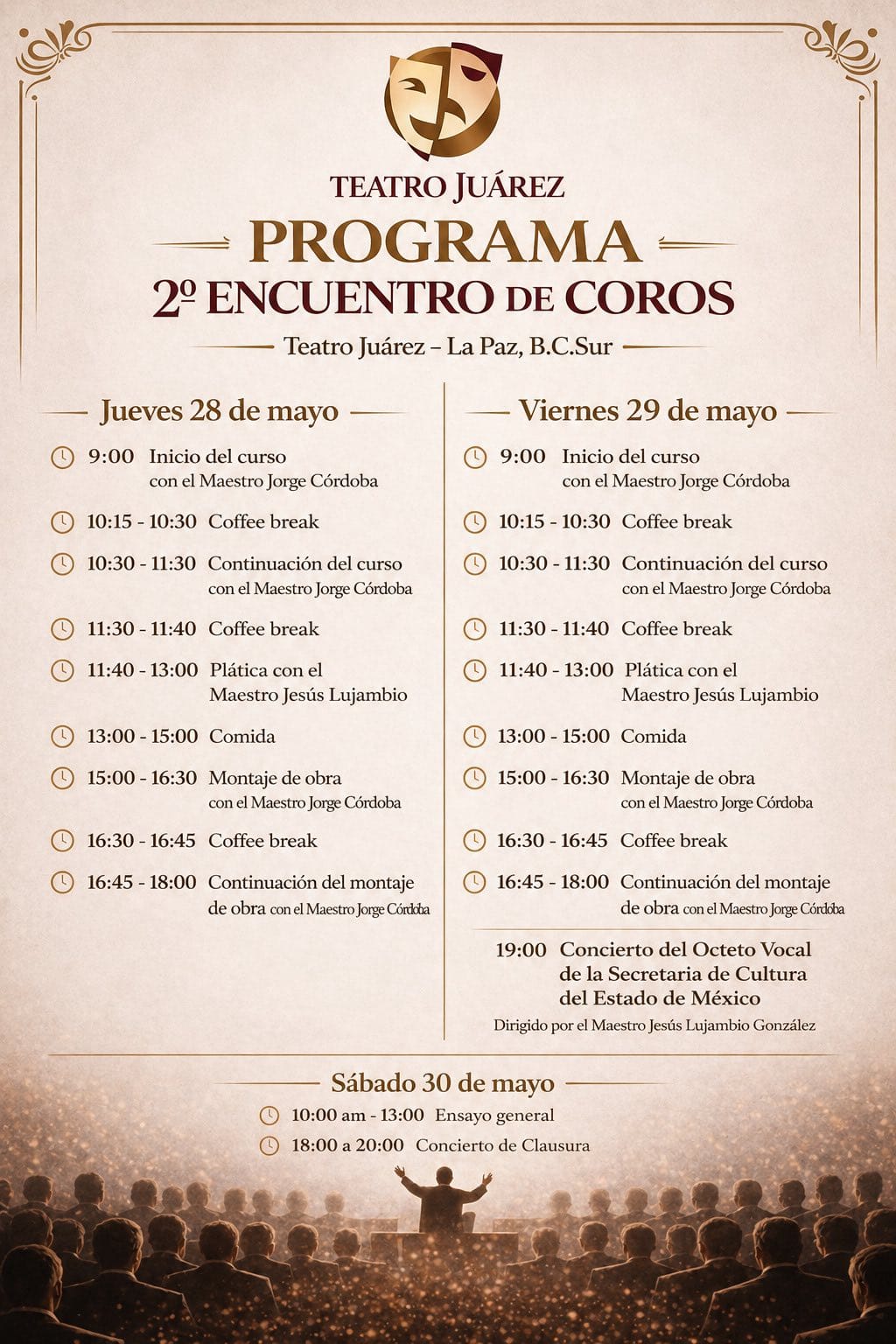 TEATRO JUÁREZ

PROGRAMA
2º ENCUENTRO DE COROS

Teatro Juárez – La Paz, B.C.Sur

Jueves 28 de mayo

9:00 Inicio del curso con el Maestro Jorge Córdoba

10:15 - 10:30 Coffee break

10:30 - 11:30 Continuación del curso con el Maestro Jorge Córdoba

11:30 - 11:40 Coffee break

11:40 - 13:00 Plática con el Maestro Jesús Lujambio

13:00 - 15:00 Comida

15:00 - 16:30 Montaje de obra con el Maestro Jorge Córdoba

16:30 - 16:45 Coffee break

16:45 - 18:00 Continuación del montaje de obra con el Maestro Jorge Córdoba

Viernes 29 de mayo

9:00 Inicio del curso con el Maestro Jorge Córdoba

10:15 - 10:30 Coffee break

10:30 - 11:30 Continuación del curso con el Maestro Jorge Córdoba

11:30 - 11:40 Coffee break

11:40 - 13:00 Plática con el Maestro Jesús Lujambio

13:00 - 15:00 Comida

15:00 - 16:30 Montaje de obra con el Maestro Jorge Córdoba

16:30 - 16:45 Coffee break

16:45 - 18:00 Continuación del montaje de obra con el Maestro Jorge Córdoba

19:00 Concierto del Octeto Vocal de la Secretaria de Cultura del Estado de México
Dirigido por el Maestro Jesús Lujambio González

Sábado 30 de mayo

10:00 am - 13:00 Ensayo general

18:00 a 20:00 Concierto de Clausura